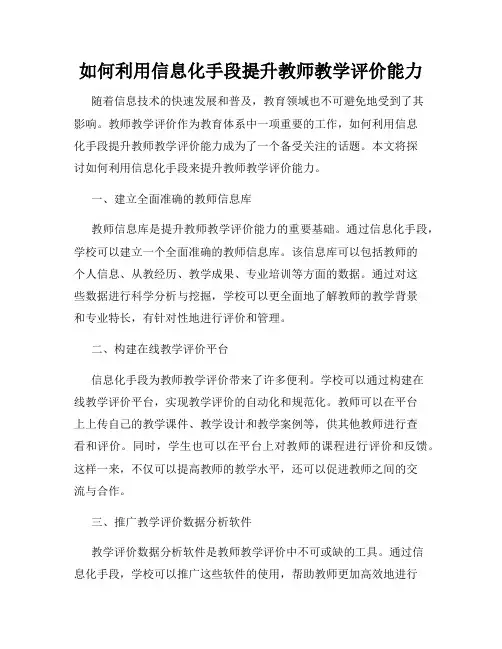 如何利用信息化手段提升教师教学评价能力

随着信息技术的快速发展和普及，教育领域也不可避免地受到了其影响。教师教学评价作为教育体系中一项重要的工作，如何利用信息化手段提升教师教学评价能力成为了一个备受关注的话题。本文将探讨如何利用信息化手段来提升教师教学评价能力。

一、建立全面准确的教师信息库

教师信息库是提升教师教学评价能力的重要基础。通过信息化手段，学校可以建立一个全面准确的教师信息库。该信息库可以包括教师的个人信息、从教经历、教学成果、专业培训等方面的数据。通过对这些数据进行科学分析与挖掘，学校可以更全面地了解教师的教学背景和专业特长，有针对性地进行评价和管理。

二、构建在线教学评价平台

信息化手段为教师教学评价带来了许多便利。学校可以通过构建在线教学评价平台，实现教学评价的自动化和规范化。教师可以在平台上上传自己的教学课件、教学设计和教学案例等，供其他教师进行查看和评价。同时，学生也可以在平台上对教师的课程进行评价和反馈。这样一来，不仅可以提高教师的教学水平，还可以促进教师之间的交流与合作。

三、推广教学评价数据分析软件

教学评价数据分析软件是教师教学评价中不可或缺的工具。通过信息化手段，学校可以推广这些软件的使用，帮助教师更加高效地进行